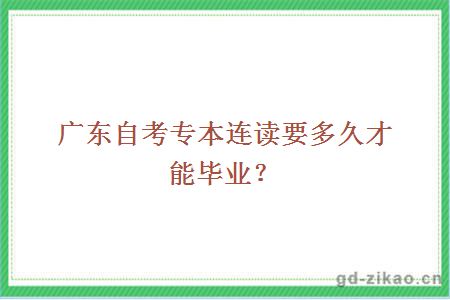 广东自考专本连读要多久才能毕业？

gd-zikao.cn